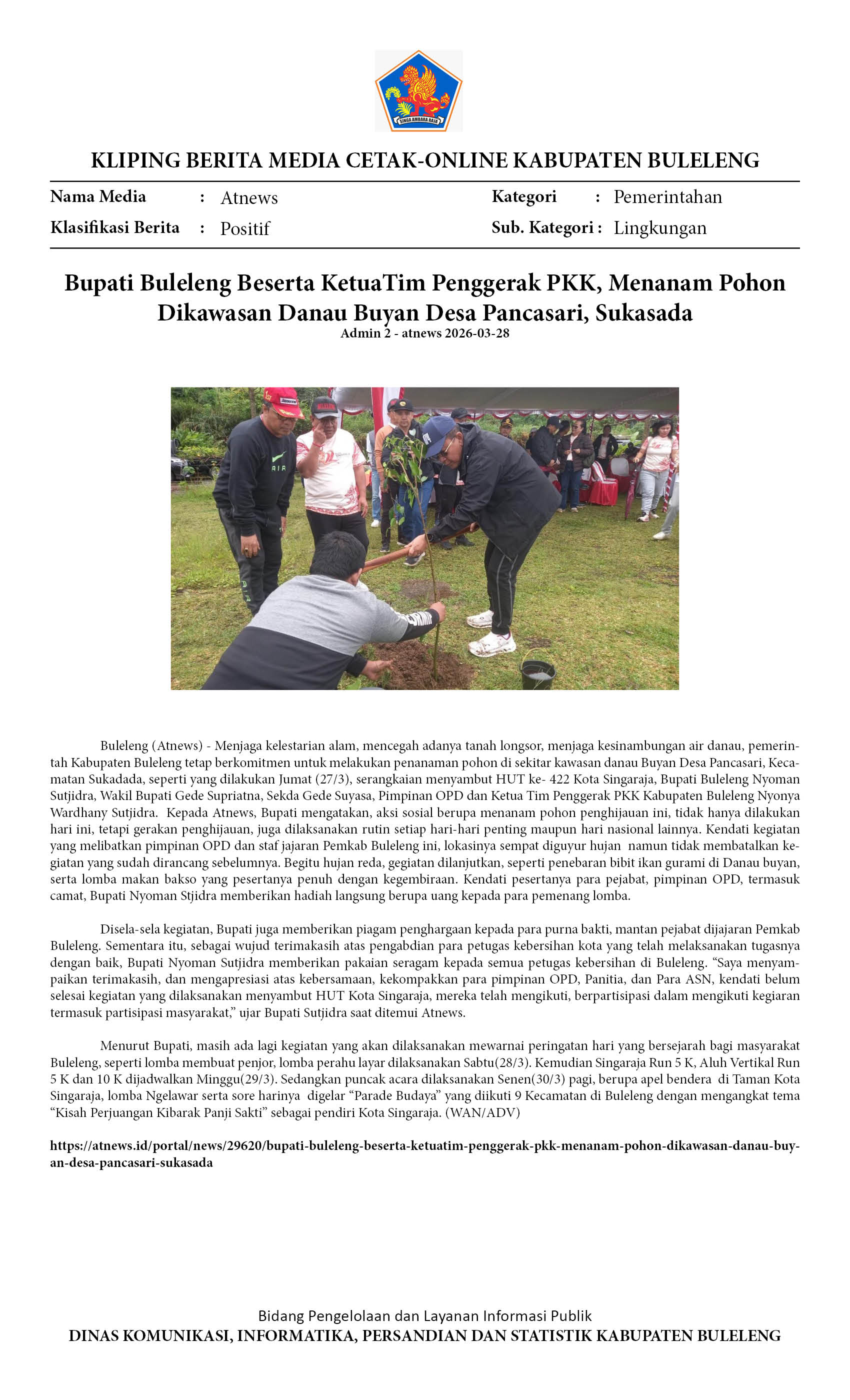 SINGA AMBARA RAJA

KLIPING BERITA MEDIA CETAK-ONLINE KABUPATEN BULELENG

Nama Media : Atnews
Klasifikasi Berita : Positif
Kategori : Pemerintahan
Sub. Kategori : Lingkungan

Bupati Buleleng Beserta KetuaTim Penggerak PKK, Menanam Pohon Dikawasan Danau Buyan Desa Pancasari, Sukasada
Admin 2 - atnews 2026-03-28

Buleleng (Atnews) - Menjaga kelestarian alam, mencegah adanya tanah longsor, menjaga kesinambungan air danau, pemerintah Kabupaten Buleleng tetap berkomitmen untuk melakukan penanaman pohon di sekitar kawasan danau Buyan Desa Pancasari, Kecamatan Sukadada, seperti yang dilakukan Jumat (27/3), serangkaian menyambut HUT ke- 422 Kota Singaraja, Bupati Buleleng Nyoman Sutjidra, Wakil Bupati Gede Supriatna, Sekda Gede Suyasa, Pimpinan OPD dan Ketua Tim Penggerak PKK Kabupaten Buleleng Nyonya Wardhany Sutjidra. Kepada Atnews, Bupati mengatakan, aksi sosial berupa menanam pohon penghijauan ini, tidak hanya dilakukan hari ini, tetapi gerakan penghijauan, juga dilaksanakan rutin setiap hari-hari penting maupun hari nasional lainnya. Kendati kegiatan yang melibatkan pimpinan OPD dan staf jajaran Pemkab Buleleng ini, lokasinya sempat diguyur hujan namun tidak membatalkan kegiatan yang sudah dirancang sebelumnya. Begitu hujan reda, gegiatan dilanjutkan, seperti penebaran bibit ikan gurami di Danau buyan, serta lomba makan bakso yang pesertanya penuh dengan kegembiraan. Kendati pesertanya para pejabat, pimpinan OPD, termasuk camat, Bupati Nyoman Stjidra memberikan hadiah langsung berupa uang kepada para pemenang lomba.

Disela-sela kegiatan, Bupati juga memberikan piagam penghargaan kepada para purna bakti, mantan pejabat dijajaran Pemkab Buleleng. Sementara itu, sebagai wujud terimakasih atas pengabdian para petugas kebersihan kota yang telah melaksanakan tugasnya dengan baik, Bupati Nyoman Sutjidra memberikan pakaian seragam kepada semua petugas kebersihan di Buleleng. “Saya menyampaikan terimakasih, dan mengapresiasi atas kebersamaan, kekompakkan para pimpinan OPD, Panitia, dan Para ASN, kendati belum selesai kegiatan yang dilaksanakan menyambut HUT Kota Singaraja, mereka telah mengikuti, berpartisipasi dalam mengikuti kegiaran termasuk partisipasi masyarakat,” ujar Bupati Sutjidra saat ditemui Atnews.

Menurut Bupati, masih ada lagi kegiatan yang akan dilaksanakan mewarnai peringatan hari yang bersejarah bagi masyarakat Buleleng, seperti lomba membuat penjor, lomba perahu layar dilaksanakan Sabtu(28/3). Kemudian Singaraja Run 5 K, Aluh Vertikal Run 5 K dan 10 K dijadwalkan Minggu(29/3). Sedangkan puncak acara dilaksanakan Senen(30/3) pagi, berupa apel bendera di Taman Kota Singaraja, lomba Ngelawar serta sore harinya digelar “Parade Budaya” yang diikuti 9 Kecamatan di Buleleng dengan mengangkat tema “Kisah Perjuangan Kibarak Panji Sakti” sebagai pendiri Kota Singaraja. (WAN/ADV)

https://atnews.id/portal/news/29620/bupati-buleleng-beserta-ketuatim-penggerak-pkk-menanam-pohon-dikawasan-danau-buyan-desa-pancasari-sukasada

Bidang Pengelolaan dan Layanan Informasi Publik
DINAS KOMUNIKASI, INFORMATIKA, PERSANDIAN DAN STATISTIK KABUPATEN BULELENG